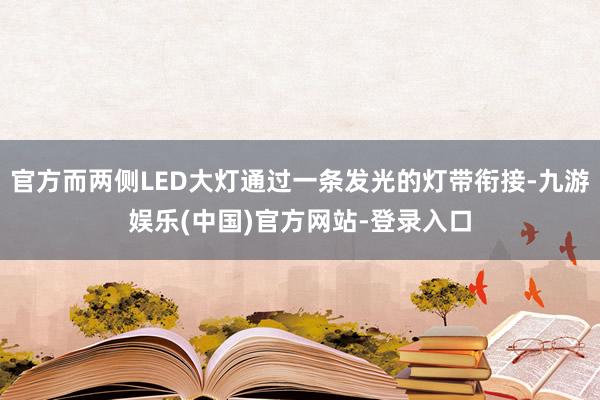 官方而两侧LED大灯通过一条发光的灯带衔接-九游娱乐(中国)官方网站-登录入口